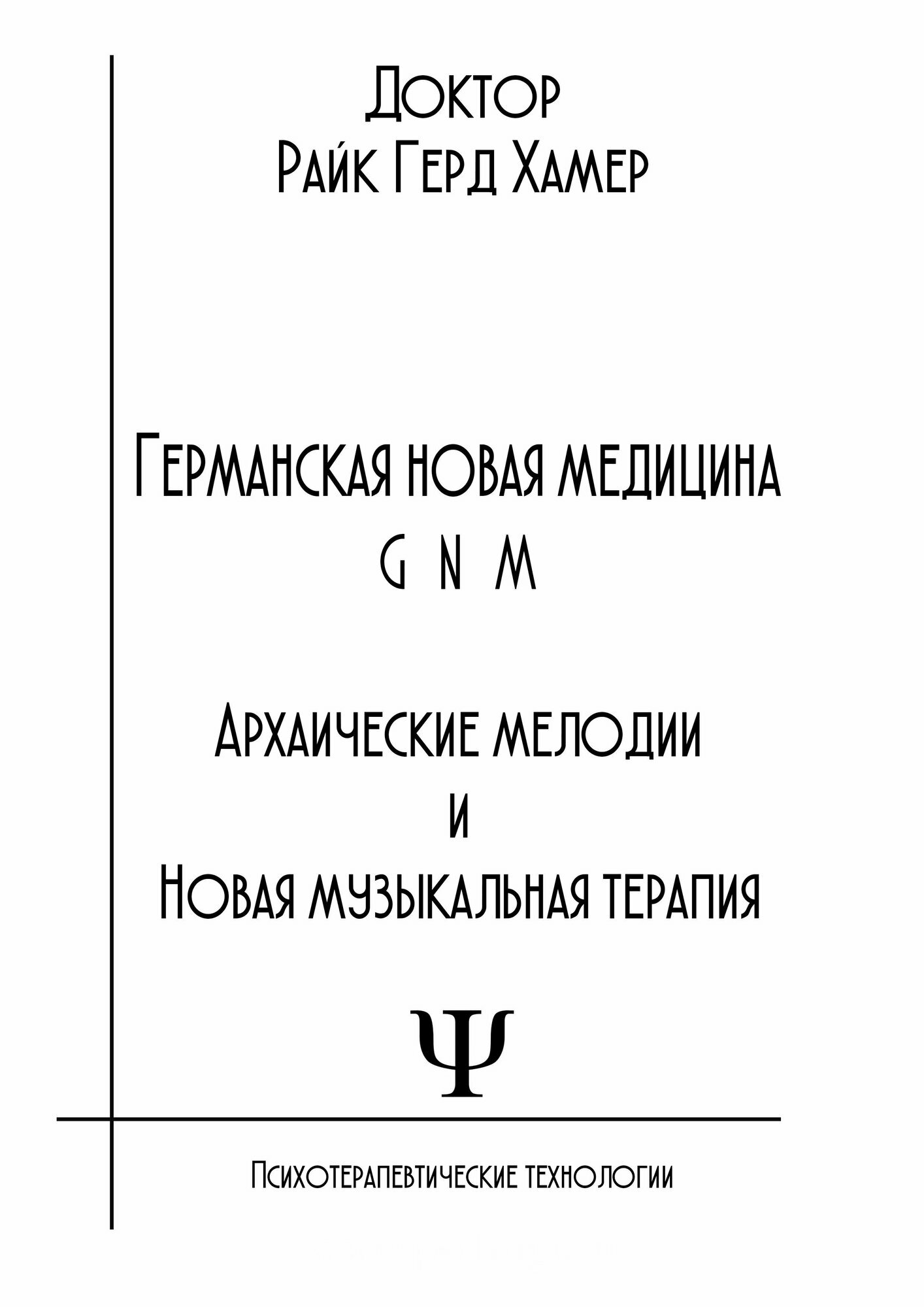 Доктор
Райк Герд Хамер

Германская новая медицина
G N M

Архаические мелодии
и
Новая музыкальная терапия

Ψ

Психотерапевтические технологии